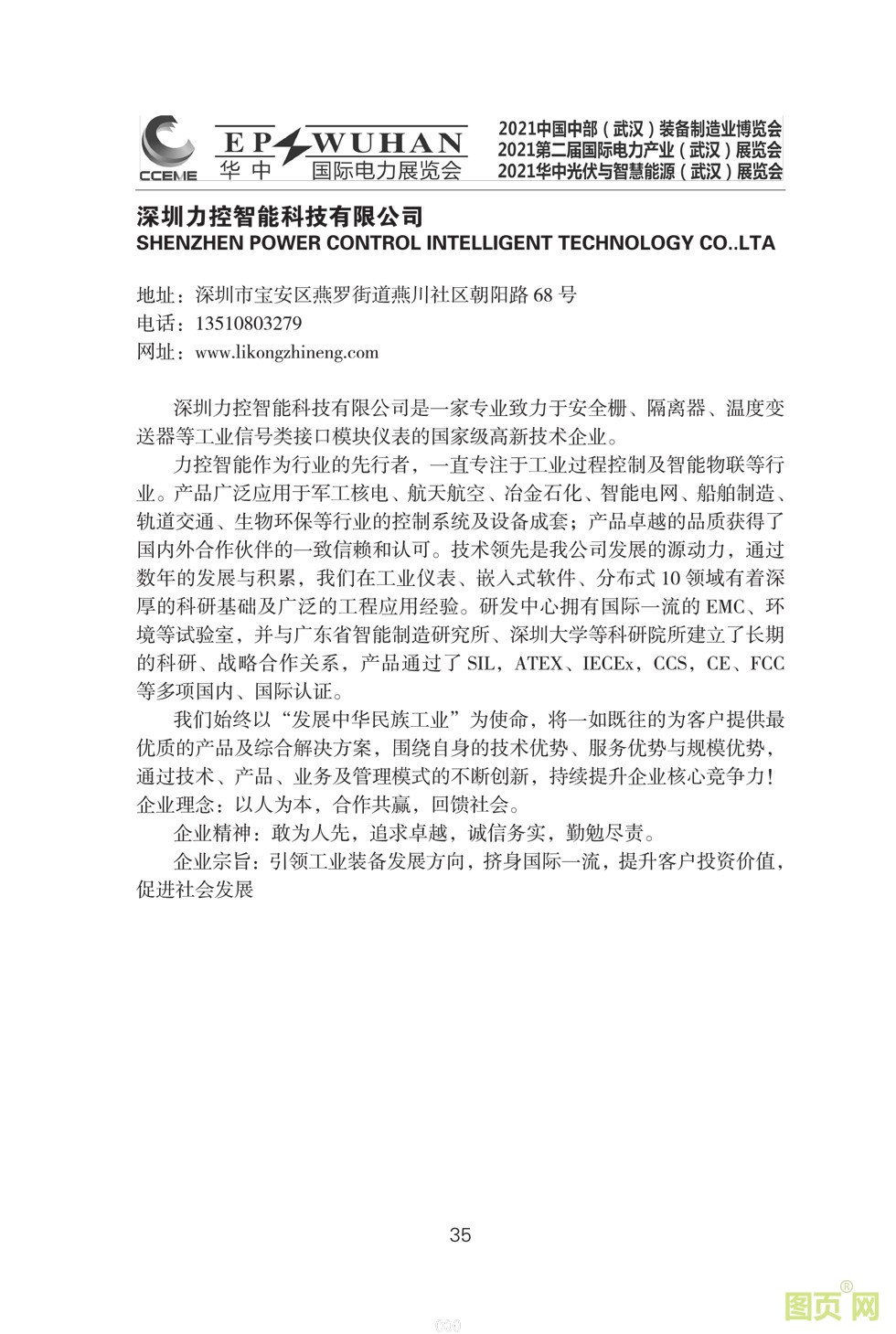 CCEME

EP WUHAN
华中 国际电力展览会

2021中国中部（武汉）装备制造业博览会
2021第二届国际电力产业（武汉）展览会
2021华中光伏与智慧能源（武汉）展览会

深圳力控智能科技有限公司
SHENZHEN POWER CONTROL INTELLIGENT TECHNOLOGY CO..LTA

地址：深圳市宝安区燕罗街道燕川社区朝阳路 68 号
电话：13510803279
网址：www.likongzhineng.com

深圳力控智能科技有限公司是一家专业致力于安全栅、隔离器、温度变送器等工业信号类接口模块仪表的国家级高新技术企业。

力控智能作为行业的先行者，一直专注于工业过程控制及智能物联等行业。产品广泛应用于军工核电、航天航空、冶金石化、智能电网、船舶制造、轨道交通、生物环保等行业的控制系统及设备成套；产品卓越的品质获得了国内外合作伙伴的一致信赖和认可。技术领先是我公司发展的源动力，通过数年的发展与积累，我们在工业仪表、嵌入式软件、分布式 10 领域有着深厚的科研基础及广泛的工程应用经验。研发中心拥有国际一流的 EMC、环境等试验室，并与广东省智能制造研究所、深圳大学等科研院所建立了长期的科研、战略合作关系，产品通过了 SIL，ATEX、IECEx，CCS，CE、FCC 等多项国内、国际认证。

我们始终以“发展中华民族工业”为使命，将一如既往的为客户提供最优质的产品及综合解决方案，围绕自身的技术优势、服务优势与规模优势，通过技术、产品、业务及管理模式的不断创新，持续提升企业核心竞争力！企业理念：以人为本，合作共赢，回馈社会。

企业精神：敢为人先，追求卓越，诚信务实，勤勉尽责。

企业宗旨：引领工业装备发展方向，挤身国际一流，提升客户投资价值，促进社会发展

35

图页网®